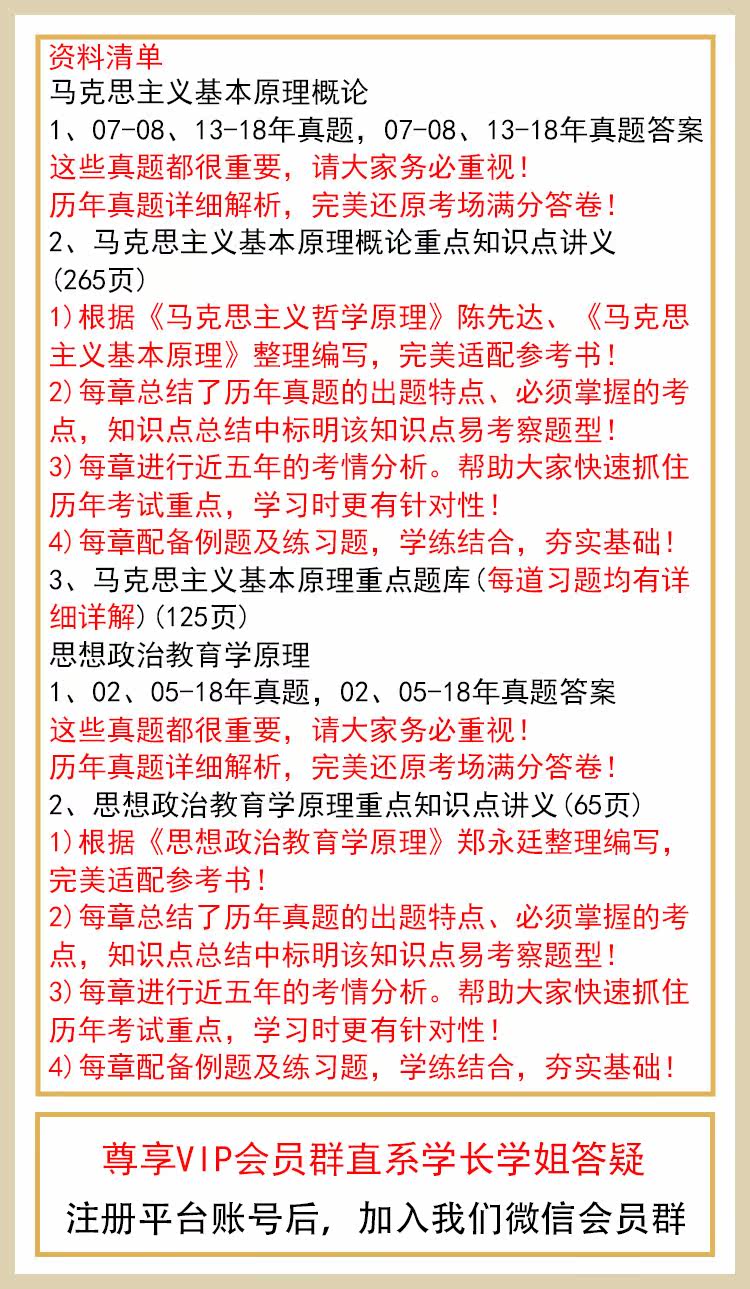 资料清单
马克思主义基本原理概论
1、07-08、13-18年真题，07-08、13-18年真题答案
这些真题都很重要，请大家务必重视！
历年真题详细解析，完美还原考场满分答卷！
2、马克思主义基本原理概论重点知识点讲义(265页)
1)根据《马克思主义哲学原理》陈先达、《马克思主义基本原理》整理编写，完美适配参考书！
2)每章总结了历年真题的出题特点、必须掌握的考点，知识点总结中标明该知识点易考察题型！
3)每章进行近五年的考情分析。帮助大家快速抓住历年考试重点，学习时更有针对性！
4)每章配备例题及练习题，学练结合，夯实基础！
3、马克思主义基本原理重点题库(每道习题均有详细详解)(125页)
思想政治教育学原理
1、02、05-18年真题，02、05-18年真题答案
这些真题都很重要，请大家务必重视！
历年真题详细解析，完美还原考场满分答卷！
2、思想政治教育学原理重点知识点讲义(65页)
1)根据《思想政治教育学原理》郑永廷整理编写，完美适配参考书！
2)每章总结了历年真题的出题特点、必须掌握的考点，知识点总结中标明该知识点易考察题型！
3)每章进行近五年的考情分析。帮助大家快速抓住历年考试重点，学习时更有针对性！
4)每章配备例题及练习题，学练结合，夯实基础！

尊享VIP会员群直系学长学姐答疑
注册平台账号后，加入我们微信会员群